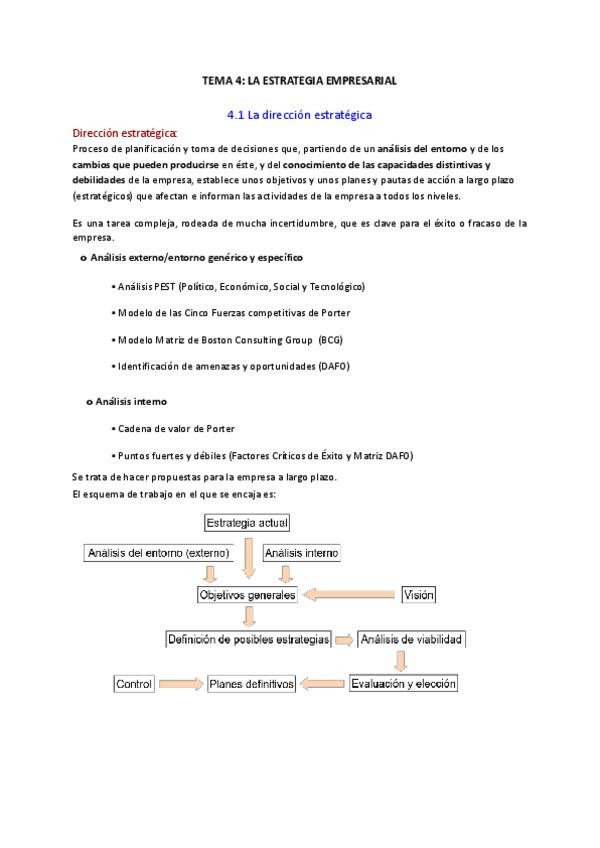 TEMA 4: LA ESTRATEGIA EMPRESARIAL

4.1 La dirección estratégica

Dirección estratégica:
Proceso de planificación y toma de decisiones que, partiendo de un análisis del entorno y de los cambios que pueden producirse en éste, y del conocimiento de las capacidades distintivas y debilidades de la empresa, establece unos objetivos y unos planes y pautas de acción a largo plazo (estratégicos) que afectan e informan las actividades de la empresa a todos los niveles.

Es una tarea compleja, rodeada de mucha incertidumbre, que es clave para el éxito o fracaso de la empresa.

o Análisis externo/entorno genérico y específico

▪ Análisis PEST (Político, Económico, Social y Tecnológico)

▪ Modelo de las Cinco Fuerzas competitivas de Porter

▪ Modelo Matriz de Boston Consulting Group (BCG)

▪ Identificación de amenazas y oportunidades (DAFO)

o Análisis interno

▪ Cadena de valor de Porter

▪ Puntos fuertes y débiles (Factores Críticos de Éxito y Matriz DAFO)

Se trata de hacer propuestas para la empresa a largo plazo.
El esquema de trabajo en el que se encaja es:

Estrategia actual
Análisis del entorno (externo)
Análisis interno
Objetivos generales
Visión
Definición de posibles estrategias
Análisis de viabilidad
Control
Planes definitivos
Evaluación y elección